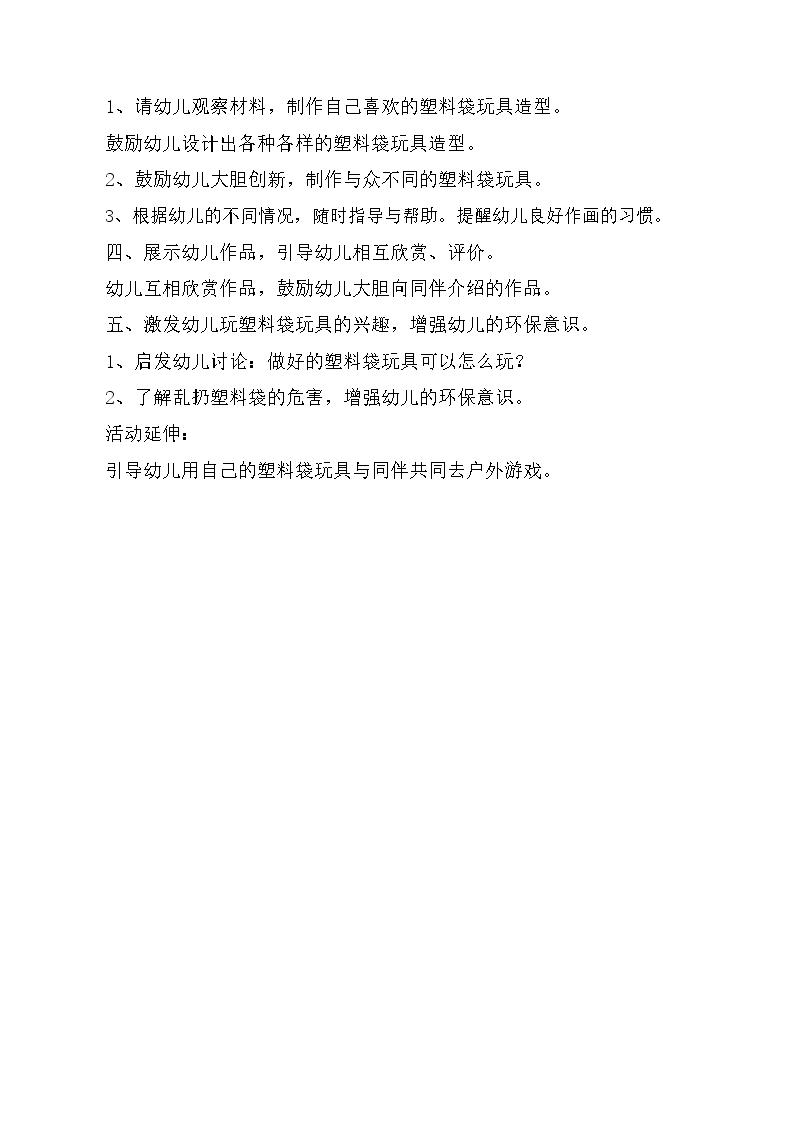 1、请幼儿观察材料，制作自己喜欢的塑料袋玩具造型。

鼓励幼儿设计出各种各样的塑料袋玩具造型。

2、鼓励幼儿大胆创新，制作与众不同的塑料袋玩具。

3、根据幼儿的不同情况，随时指导与帮助。提醒幼儿良好作画的习惯。

四、展示幼儿作品，引导幼儿相互欣赏、评价。

幼儿互相欣赏作品，鼓励幼儿大胆向同伴介绍的作品。

五、激发幼儿玩塑料袋玩具的兴趣，增强幼儿的环保意识。

1、启发幼儿讨论：做好的塑料袋玩具可以怎么玩？

2、了解乱扔塑料袋的危害，增强幼儿的环保意识。

活动延伸：

引导幼儿用自己的塑料袋玩具与同伴共同去户外游戏。